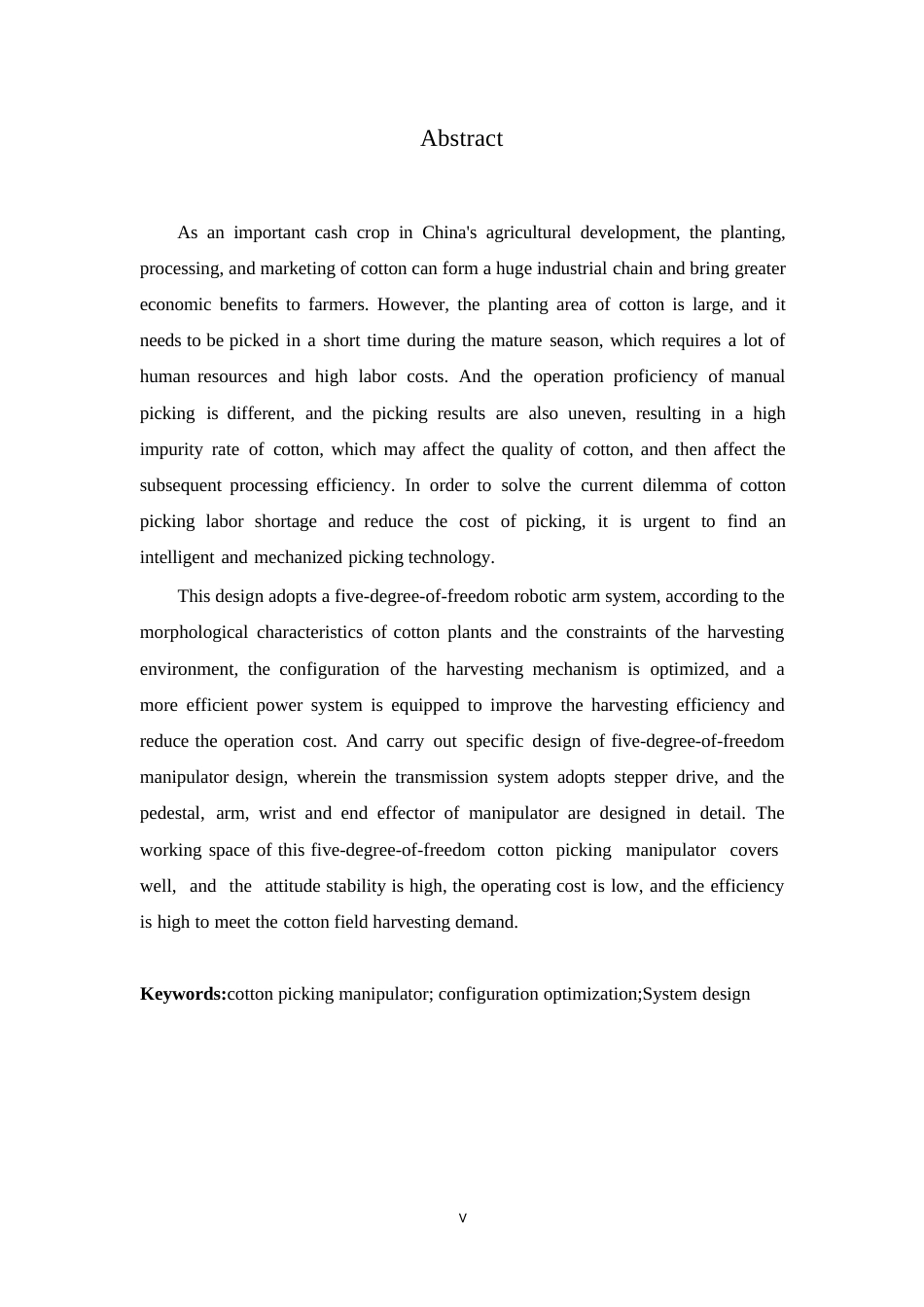 Abstract

As an important cash crop in China's agricultural development, the planting, processing, and marketing of cotton can form a huge industrial chain and bring greater economic benefits to farmers. However, the planting area of cotton is large, and it needs to be picked in a short time during the mature season, which requires a lot of human resources and high labor costs. And the operation proficiency of manual picking is different, and the picking results are also uneven, resulting in a high impurity rate of cotton, which may affect the quality of cotton, and then affect the subsequent processing efficiency. In order to solve the current dilemma of cotton picking labor shortage and reduce the cost of picking, it is urgent to find an intelligent and mechanized picking technology.

This design adopts a five-degree-of-freedom robotic arm system, according to the morphological characteristics of cotton plants and the constraints of the harvesting environment, the configuration of the harvesting mechanism is optimized, and a more efficient power system is equipped to improve the harvesting efficiency and reduce the operation cost. And carry out specific design of five-degree-of-freedom manipulator design, wherein the transmission system adopts stepper drive, and the pedestal, arm, wrist and end effector of manipulator are designed in detail. The working space of this five-degree-of-freedom cotton picking manipulator covers well, and the attitude stability is high, the operating cost is low, and the efficiency is high to meet the cotton field harvesting demand.

**Keywords:**cotton picking manipulator; configuration optimization;System design

V